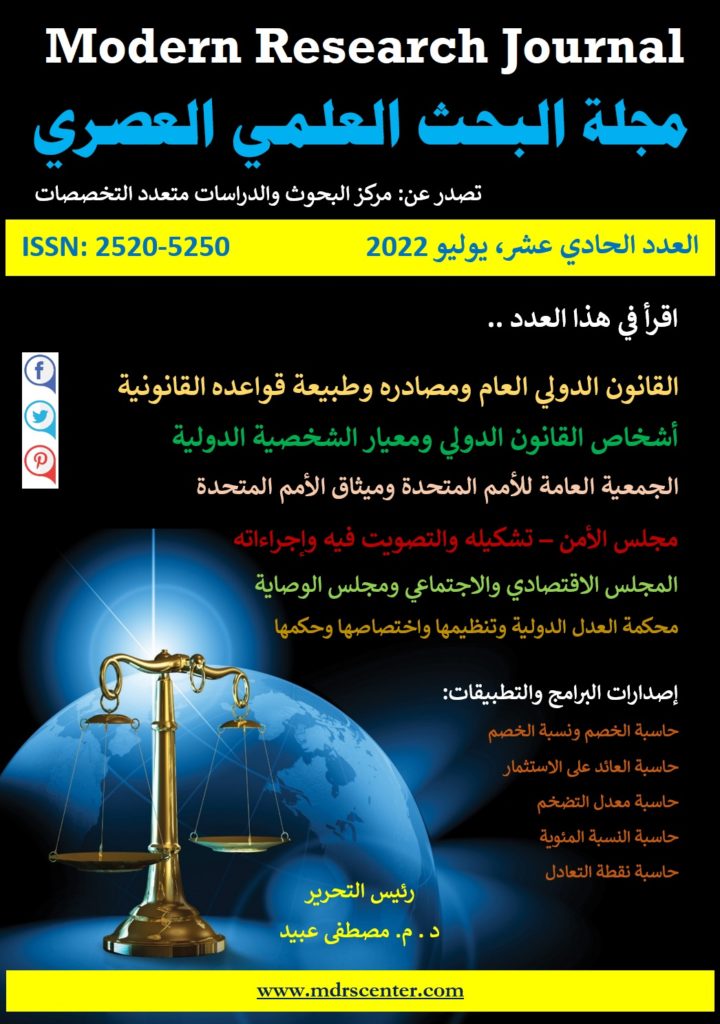 Modern Research Journal

مجلة البحث العلمي العصري

تصدر عن: مركز البحوث والدراسات متعدد التخصصات

العدد الحادي عشر، يوليو 2022

ISSN: 2520-5250

اقرأ في هذا العدد ..

القانون الدولي العام ومصادره وطبيعة قواعده القانونية

أشخاص القانون الدولي ومعيار الشخصية الدولية

الجمعية العامة للأمم المتحدة وميثاق الأمم المتحدة

مجلس الأمن – تشكيله والتصويت فيه وإجراءاته

المجلس الاقتصادي والاجتماعي ومجلس الوصاية

محكمة العدل الدولية وتنظيمها واختصاصها وحكمها

إصدارات البرامج والتطبيقات:

حاسبة الخصم ونسبة الخصم

حاسبة العائد على الاستثمار

حاسبة معدل التضخم

حاسبة النسبة المئوية

حاسبة نقطة التعادل

رئيس التحرير

د . م. مصطفى عبيد

www.mdrscenter.com